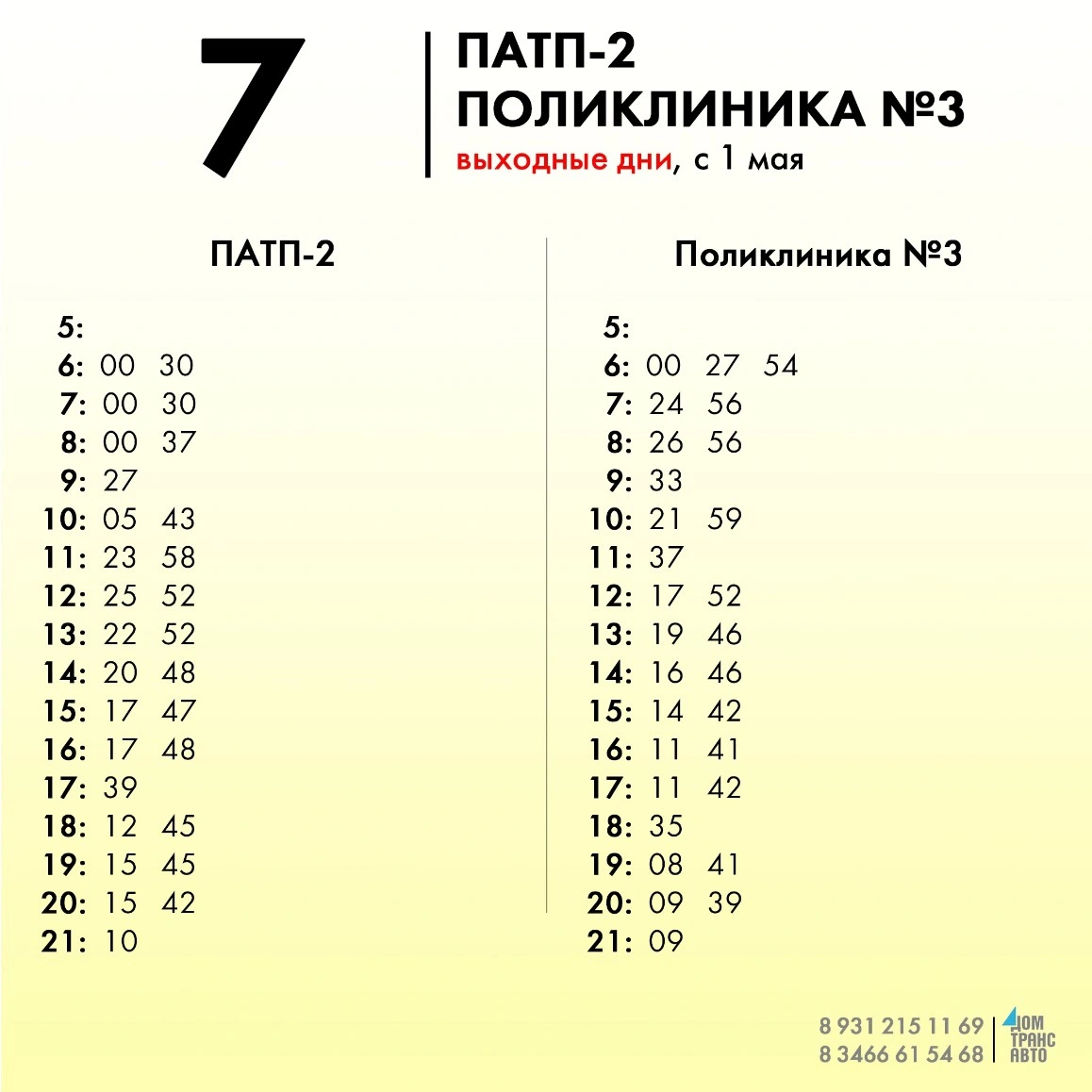 7

ПАТП-2
ПОЛИКЛИНИКА №3
выходные дни, с 1 мая

ПАТП-2

5:
6: 00 30
7: 00 30
8: 00 37
9: 27
10: 05 43
11: 23 58
12: 25 52
13: 22 52
14: 20 48
15: 17 47
16: 17 48
17: 39
18: 12 45
19: 15 45
20: 15 42
21: 10

Поликлиника №3

5:
6: 00 27 54
7: 24 56
8: 26 56
9: 33
10: 21 59
11: 37
12: 17 52
13: 19 46
14: 16 46
15: 14 42
16: 11 41
17: 11 42
18: 35
19: 08 41
20: 09 39
21: 09

8 931 215 11 69
8 3466 61 54 68

ДОМ ТРАНС АВТО